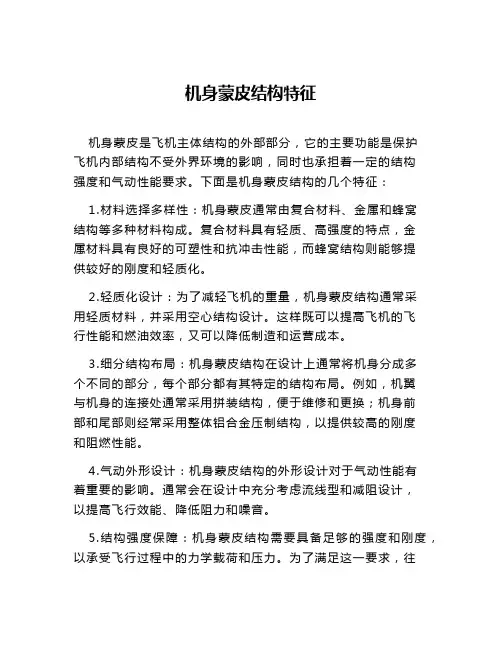 机身蒙皮结构特征

机身蒙皮是飞机主体结构的外部部分，它的主要功能是保护飞机内部结构不受外界环境的影响，同时也承担着一定的结构强度和气动性能要求。下面是机身蒙皮结构的几个特征：

1.材料选择多样性：机身蒙皮通常由复合材料、金属和蜂窝结构等多种材料构成。复合材料具有轻质、高强度的特点，金属材料具有良好的可塑性和抗冲击性能，而蜂窝结构则能够提供较好的刚度和轻质化。

2.轻质化设计：为了减轻飞机的重量，机身蒙皮结构通常采用轻质材料，并采用空心结构设计。这样既可以提高飞机的飞行性能和燃油效率，又可以降低制造和运营成本。

3.细分结构布局：机身蒙皮结构在设计上通常将机身分成多个不同的部分，每个部分都有其特定的结构布局。例如，机翼与机身的连接处通常采用拼装结构，便于维修和更换；机身前部和尾部则经常采用整体铝合金压制结构，以提供较高的刚度和阻燃性能。

4.气动外形设计：机身蒙皮结构的外形设计对于气动性能有着重要的影响。通常会在设计中充分考虑流线型和减阻设计，以提高飞行效能、降低阻力和噪音。

5.结构强度保障：机身蒙皮结构需要具备足够的强度和刚度，以承受飞行过程中的力学载荷和压力。为了满足这一要求，往